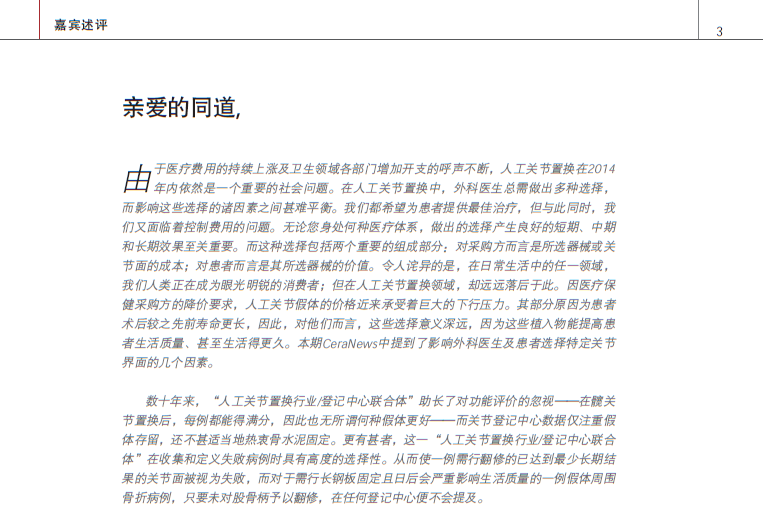 嘉宾述评

3

亲爱的同道,

由于医疗费用的持续上涨及卫生领域各部门增加开支的呼声不断，人工关节置换在2014年内依然是一个重要的社会问题。在人工关节置换中，外科医生总需做出多种选择，而影响这些选择的诸因素之间甚难平衡。我们都希望为患者提供最佳治疗，但与此同时，我们又面临着控制费用的问题。无论您身处何种医疗体系，做出的选择产生良好的短期、中期和长期效果至关重要。而这种选择包括两个重要的组成部分：对采购方而言是所选器械或关节面的成本；对患者而言是其所选器械的价值。令人诧异的是，在日常生活中的任一领域，我们人类正在成为眼光明锐的消费者；但在人工关节置换领域，却远远落后于此。因医疗保健采购方的降价要求，人工关节假体的价格近来承受着巨大的下行压力。其部分原因为患者术后较之先前寿命更长，因此，对他们而言，这些选择意义深远，因为这些植入物能提高患者生活质量、甚至生活得更久。本期CeraNews中提到了影响外科医生及患者选择特定关节界面的几个因素。

数十年来，“人工关节置换行业/登记中心联合体”助长了对功能评价的忽视——在髋关节置换后，每例都能得满分，因此也无所谓何种假体更好——而关节登记中心数据仅注重假体存留，还不甚适当地热衷骨水泥固定。更有甚者，这一“人工关节置换行业/登记中心联合体”在收集和定义失败病例时具有高度的选择性。从而使一例需行翻修的已达到最少长期结果的关节面被视为失败，而对于需行长钢板固定且日后会严重影响生活质量的一例假体周围骨折病例，只要未对股骨柄予以翻修，在任何登记中心便不会提及。